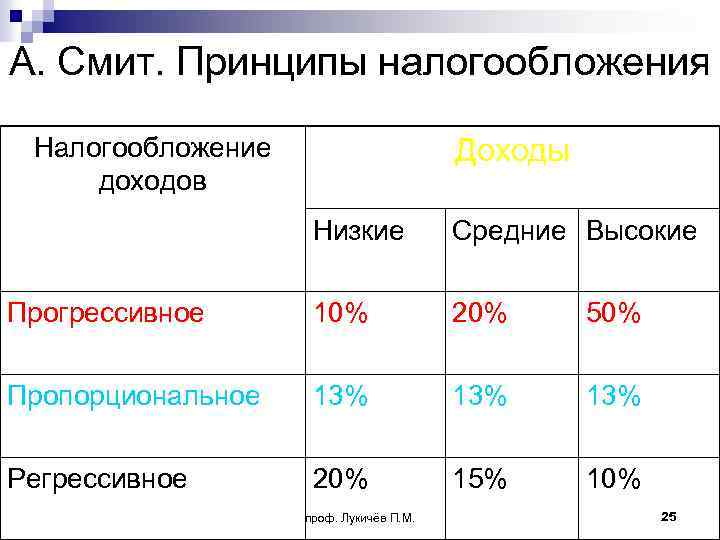 А. Смит. Принципы налогообложения

| Налогообложение доходов | Доходы | | |
|---|---|---|---|
| | Низкие | Средние | Высокие |
| Прогрессивное | 10% | 20% | 50% |
| Пропорциональное | 13% | 13% | 13% |
| Регрессивное | 20% | 15% | 10% |

проф. Лукичёв П.М.

25